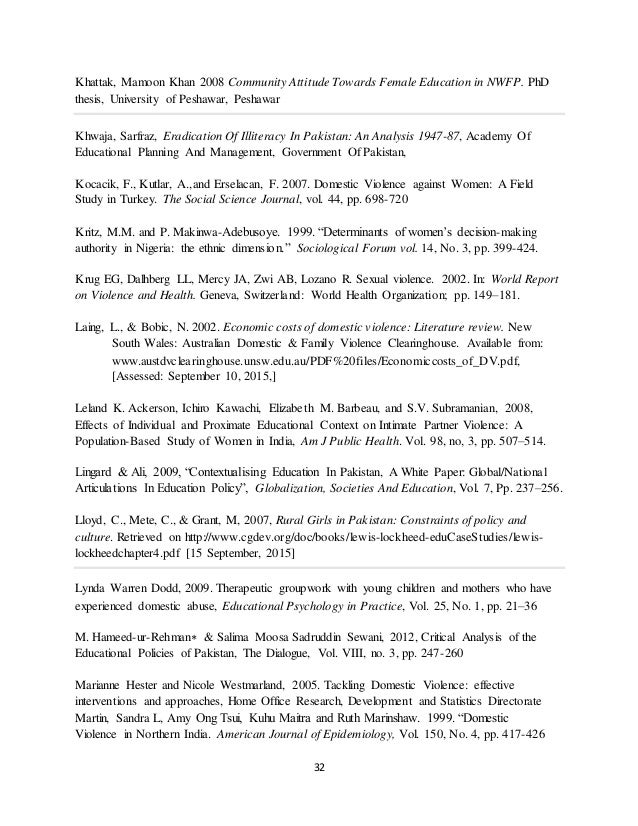 Khattak, Mamoon Khan 2008 Community Attitude Towards Female Education in NWFP. PhD thesis, University of Peshawar, Peshawar

Khwaja, Sarfraz, Eradication Of Illiteracy In Pakistan: An Analysis 1947-87, Academy Of Educational Planning And Management, Government Of Pakistan,

Kocacik, F., Kutlar, A.,and Erselacan, F. 2007. Domestic Violence against Women: A Field Study in Turkey. The Social Science Journal, vol. 44, pp. 698-720

Kritz, M.M. and P. Makinwa-Adebusoye. 1999. "Determinants of women's decision-making authority in Nigeria: the ethnic dimension." Sociological Forum vol. 14, No. 3, pp. 399-424.

Krug EG, Dalhberg LL, Mercy JA, Zwi AB, Lozano R. Sexual violence. 2002. In: World Report on Violence and Health. Geneva, Switzerland: World Health Organization; pp. 149–181.

Laing, L., & Bobic, N. 2002. Economic costs of domestic violence: Literature review. New South Wales: Australian Domestic & Family Violence Clearinghouse. Available from: www.austdvclearinghouse.unsw.edu.au/PDF%20files/Economiccosts_of_DV.pdf, [Assessed: September 10, 2015,]

Leland K. Ackerson, Ichiro Kawachi, Elizabeth M. Barbeau, and S.V. Subramanian, 2008, Effects of Individual and Proximate Educational Context on Intimate Partner Violence: A Population-Based Study of Women in India, Am J Public Health. Vol. 98, no, 3, pp. 507–514.

Lingard & Ali, 2009, "Contextualising Education In Pakistan, A White Paper: Global/National Articulations In Education Policy", Globalization, Societies And Education, Vol. 7, Pp. 237–256.

Lloyd, C., Mete, C., & Grant, M, 2007, Rural Girls in Pakistan: Constraints of policy and culture. Retrieved on http://www.cgdev.org/doc/books/lewis-lockheed-eduCaseStudies/lewis-lockheedchapter4.pdf [15 September, 2015]

Lynda Warren Dodd, 2009. Therapeutic groupwork with young children and mothers who have experienced domestic abuse, Educational Psychology in Practice, Vol. 25, No. 1, pp. 21–36

M. Hameed-ur-Rehman∗ & Salima Moosa Sadruddin Sewani, 2012, Critical Analysis of the Educational Policies of Pakistan, The Dialogue, Vol. VIII, no. 3, pp. 247-260

Marianne Hester and Nicole Westmarland, 2005. Tackling Domestic Violence: effective interventions and approaches, Home Office Research, Development and Statistics Directorate Martin, Sandra L, Amy Ong Tsui, Kuhu Maitra and Ruth Marinshaw. 1999. "Domestic Violence in Northern India. American Journal of Epidemiology, Vol. 150, No. 4, pp. 417-426

32